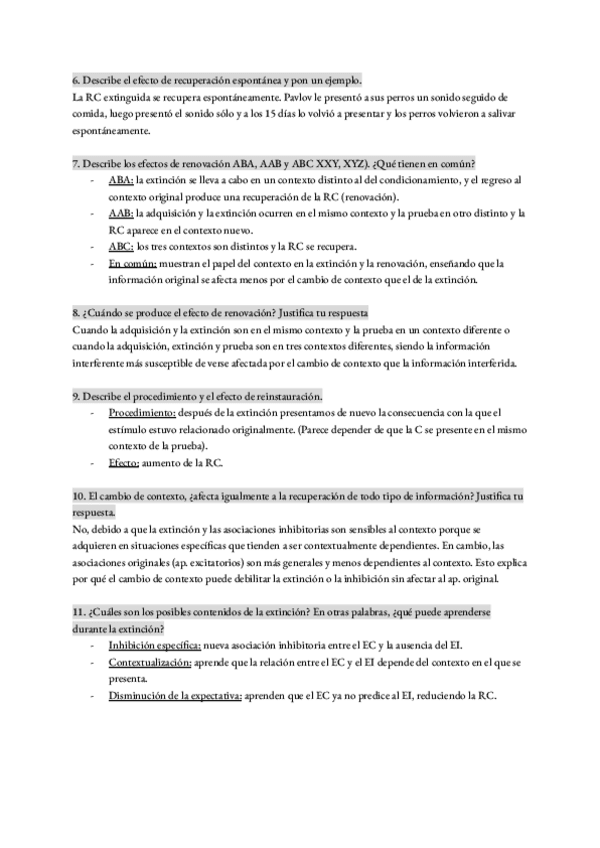 6. Describe el efecto de recuperación espontánea y pon un ejemplo.
La RC extinguida se recupera espontáneamente. Pavlov le presentó a sus perros un sonido seguido de comida, luego presentó el sonido sólo y a los 15 días lo volvió a presentar y los perros volvieron a salivar espontáneamente.

7. Describe los efectos de renovación ABA, AAB y ABC XXY, XYZ). ¿Qué tienen en común?
- ABA: la extinción se lleva a cabo en un contexto distinto al del condicionamiento, y el regreso al contexto original produce una recuperación de la RC (renovación).
- AAB: la adquisición y la extinción ocurren en el mismo contexto y la prueba en otro distinto y la RC aparece en el contexto nuevo.
- ABC: los tres contextos son distintos y la RC se recupera.
- En común: muestran el papel del contexto en la extinción y la renovación, enseñando que la información original se afecta menos por el cambio de contexto que el de la extinción.

8. ¿Cuándo se produce el efecto de renovación? Justifica tu respuesta
Cuando la adquisición y la extinción son en el mismo contexto y la prueba en un contexto diferente o cuando la adquisición, extinción y prueba son en tres contextos diferentes, siendo la información interferente más susceptible de verse afectada por el cambio de contexto que la información interferida.

9. Describe el procedimiento y el efecto de reinstauración.
- Procedimiento: después de la extinción presentamos de nuevo la consecuencia con la que el estímulo estuvo relacionado originalmente. (Parece depender de que la C se presente en el mismo contexto de la prueba).
- Efecto: aumento de la RC.

10. El cambio de contexto, ¿afecta igualmente a la recuperación de todo tipo de información? Justifica tu respuesta.
No, debido a que la extinción y las asociaciones inhibitorias son sensibles al contexto porque se adquieren en situaciones específicas que tienden a ser contextualmente dependientes. En cambio, las asociaciones originales (ap. excitatorios) son más generales y menos dependientes al contexto. Esto explica por qué el cambio de contexto puede debilitar la extinción o la inhibición sin afectar al ap. original.

11. ¿Cuáles son los posibles contenidos de la extinción? En otras palabras, ¿qué puede aprenderse durante la extinción?
- Inhibición específica: nueva asociación inhibitoria entre el EC y la ausencia del EI.
- Contextualización: aprende que la relación entre el EC y el EI depende del contexto en el que se presenta.
- Disminución de la expectativa: aprenden que el EC ya no predice al EI, reduciendo la RC.